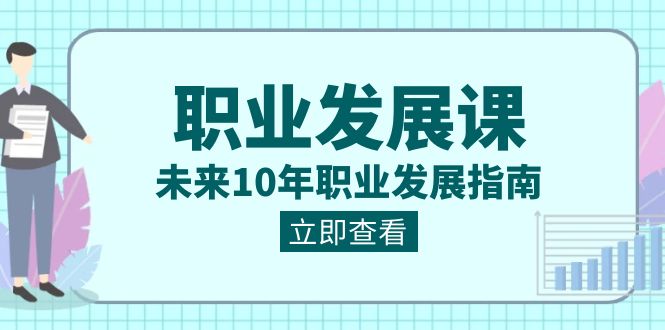 职业发展课

未来10年职业发展指南

立即查看